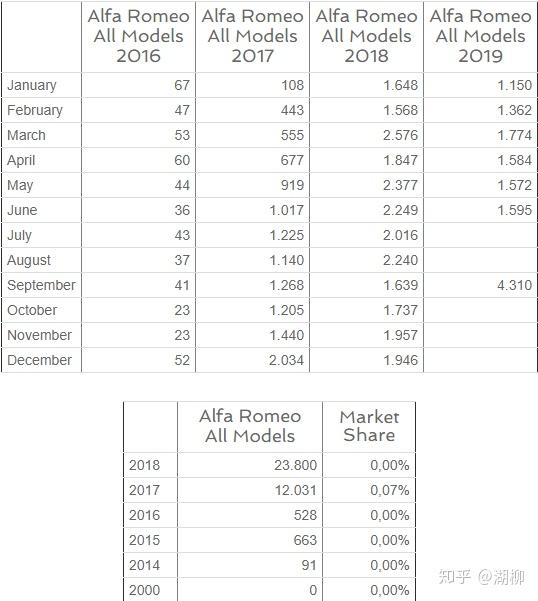 | | Alfa Romeo All Models 2016 | Alfa Romeo All Models 2017 | Alfa Romeo All Models 2018 | Alfa Romeo All Models 2019 |
|---|---|---|---|---|
| January | 67 | 108 | 1.648 | 1.150 |
| February | 47 | 443 | 1.568 | 1.362 |
| March | 53 | 555 | 2.576 | 1.774 |
| April | 60 | 677 | 1.847 | 1.584 |
| May | 44 | 919 | 2.377 | 1.572 |
| June | 36 | 1.017 | 2.249 | 1.595 |
| July | 43 | 1.225 | 2.016 | |
| August | 37 | 1.140 | 2.240 | |
| September | 41 | 1.268 | 1.639 | 4.310 |
| October | 23 | 1.205 | 1.737 | |
| November | 23 | 1.440 | 1.957 | |
| December | 52 | 2.034 | 1.946 | |

| | Alfa Romeo All Models | Market Share |
|---|---|---|
| 2018 | 23.800 | 0,00% |
| 2017 | 12.031 | 0,07% |
| 2016 | 528 | 0,00% |
| 2015 | 663 | 0,00% |
| 2014 | 91 | 0,00% |
| 2000 | 0 | 0,00% |

知乎 @湖柳